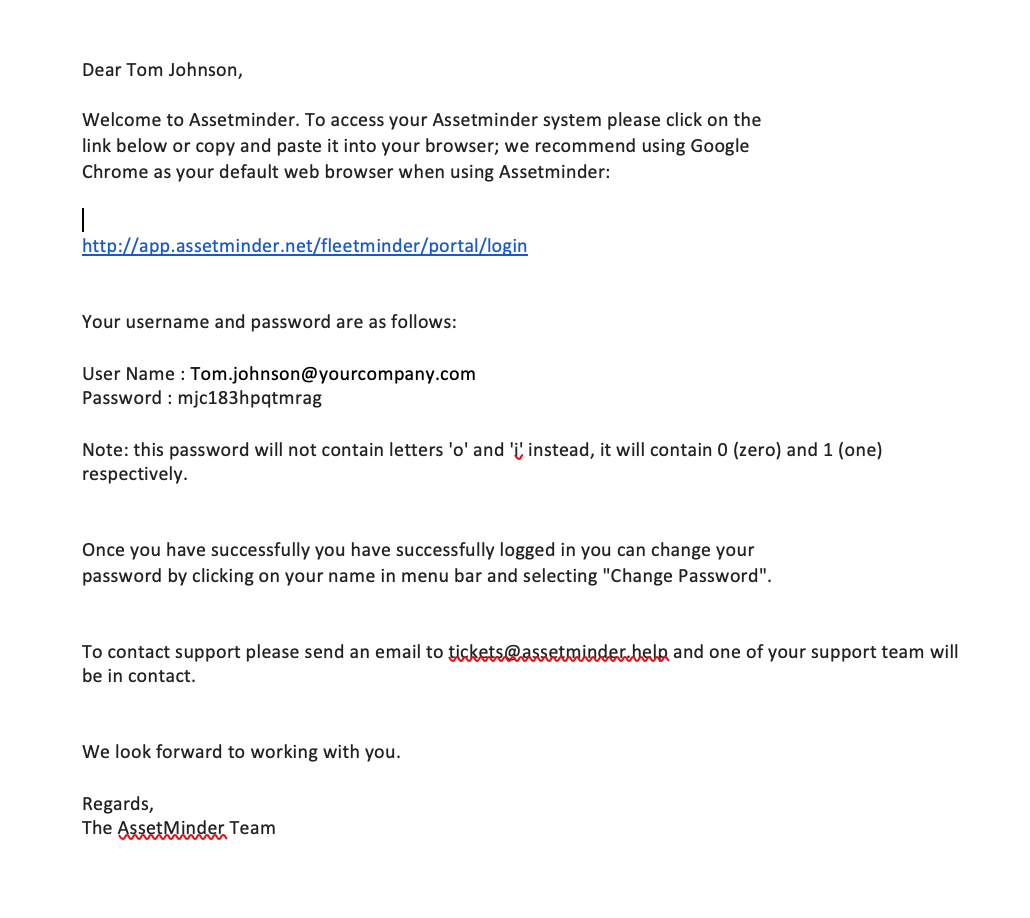 Dear Tom Johnson,

Welcome to Assetminder. To access your Assetminder system please click on the link below or copy and paste it into your browser; we recommend using Google Chrome as your default web browser when using Assetminder:

http://app.assetminder.net/fleetminder/portal/login

Your username and password are as follows:

User Name : Tom.johnson@yourcompany.com
Password : mjc183hpqtmrag

Note: this password will not contain letters 'o' and 'i' instead, it will contain 0 (zero) and 1 (one) respectively.

Once you have successfully you have successfully logged in you can change your password by clicking on your name in menu bar and selecting "Change Password".

To contact support please send an email to tickets@assetminder.help and one of your support team will be in contact.

We look forward to working with you.

Regards,
The AssetMinder Team